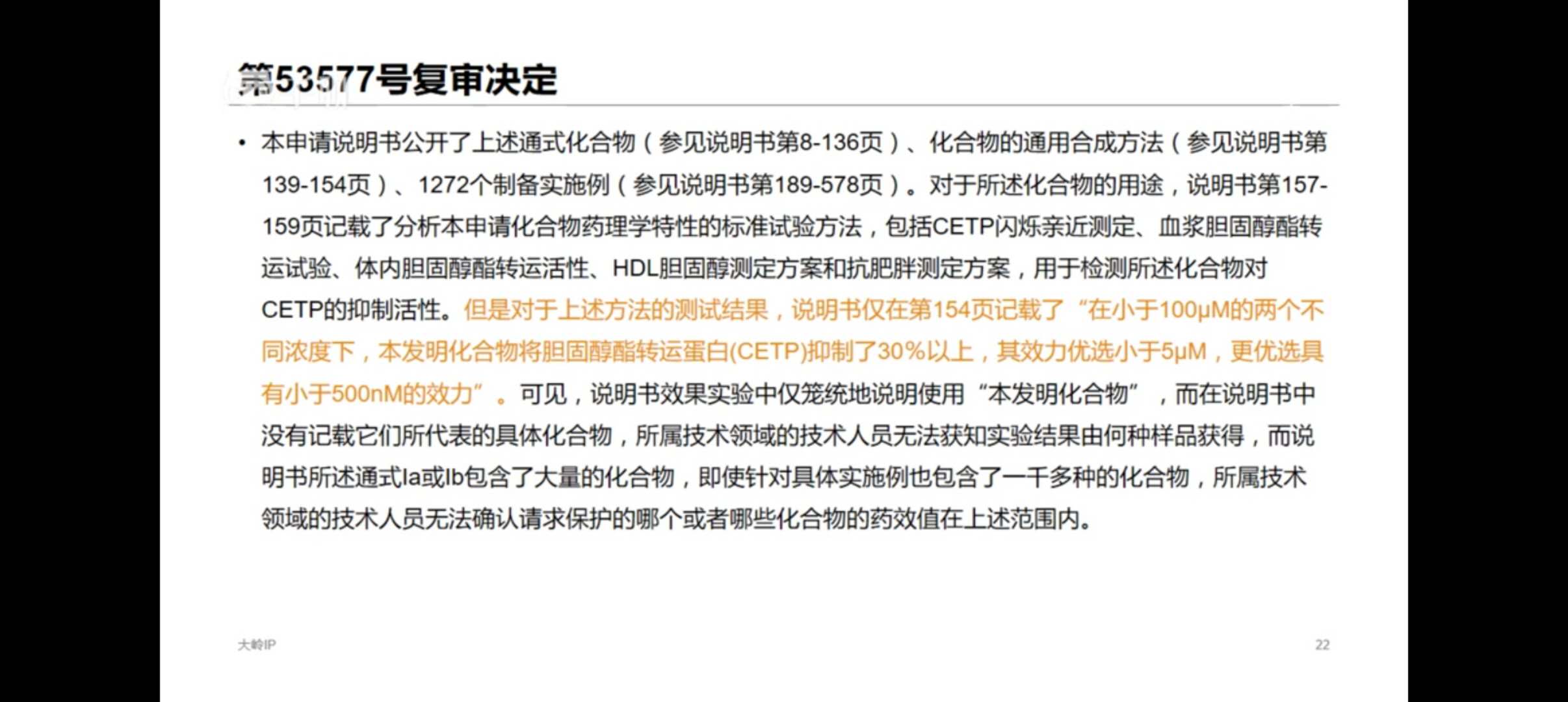 第53577号复审决定

• 本申请说明书公开了上述通式化合物（参见说明书第8-136页）、化合物的通用合成方法（参见说明书第139-154页）、1272个制备实施例（参见说明书第189-578页）。对于所述化合物的用途，说明书第157-159页记载了分析本申请化合物药理学特性的标准试验方法，包括CETP闪烁亲近测定、血浆胆固醇酯转运试验、体内胆固醇酯转运活性、HDL胆固醇测定方案和抗肥胖测定方案，用于检测所述化合物对CETP的抑制活性。但是对于上述方法的测试结果，说明书仅在第154页记载了“在小于100μM的两个不同浓度下，本发明化合物将胆固醇酯转运蛋白(CETP)抑制了30%以上，其效力优选小于5μM，更优选具有小于500nM的效力”。可见，说明书效果实验中仅笼统地说明使用“本发明化合物”，而在说明书中没有记载它们所代表的具体化合物，所属技术领域的技术人员无法获知实验结果由何种样品获得，而说明书所述通式Ia或Ib包含了大量的化合物，即使针对具体实施例也包含了一千多种的化合物，所属技术领域的技术人员无法确认请求保护的哪个或者哪些化合物的药效值在上述范围内。

大岭IP

22